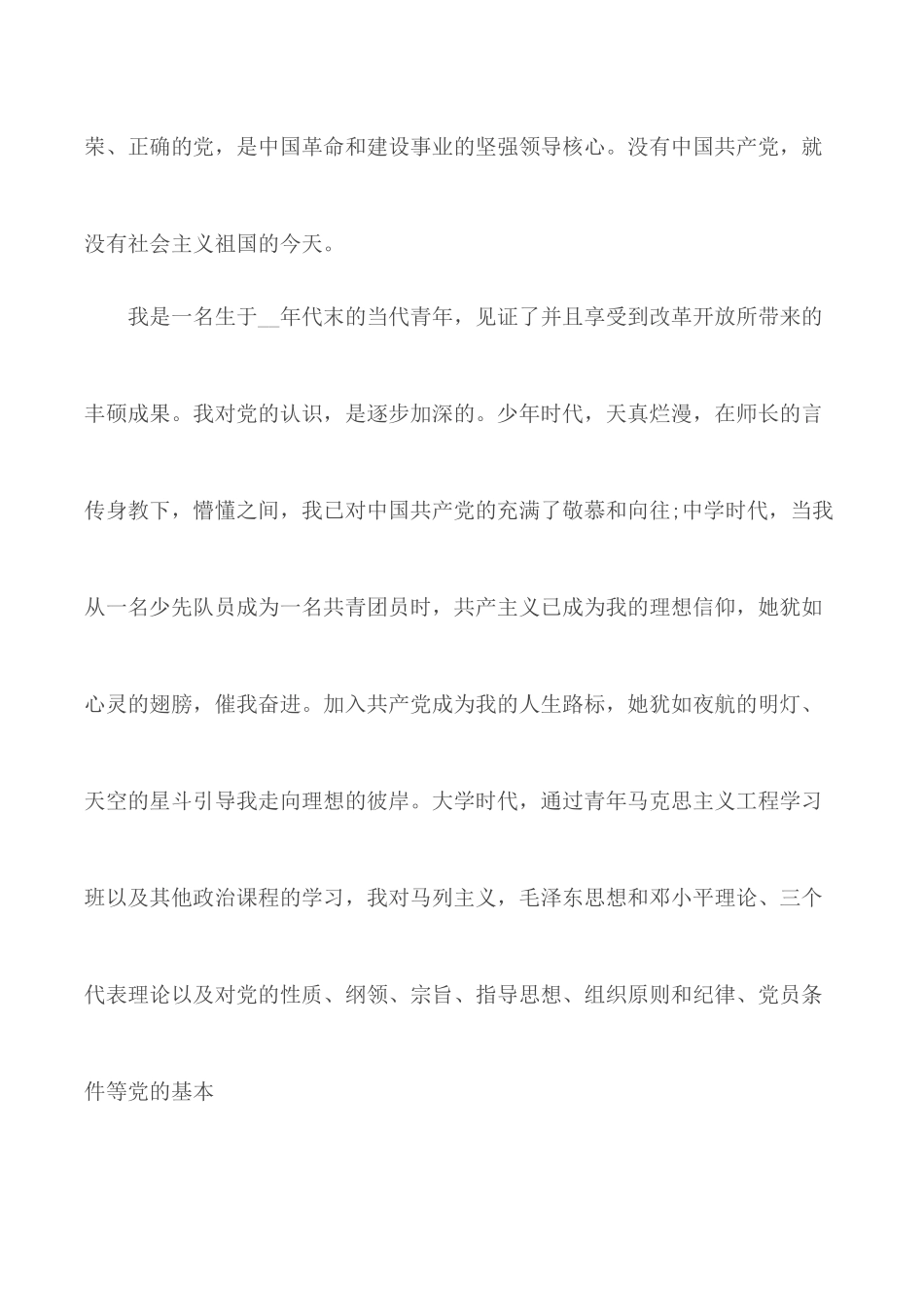 荣、正确的党，是中国革命和建设事业的坚强领导核心。没有中国共产党，就没有社会主义祖国的今天。

我是一名生于__年代末的当代青年，见证了并且享受到改革开放所带来的丰硕成果。我对党的认识，是逐步加深的。少年时代，天真烂漫，在师长的言传身教下，懵懂之间，我已对中国共产党的充满了敬慕和向往;中学时代，当我从一名少先队员成为一名共青团员时，共产主义已成为我的理想信仰，她犹如心灵的翅膀，催我奋进。加入共产党成为我的人生路标，她犹如夜航的明灯、天空的星斗引导我走向理想的彼岸。大学时代，通过青年马克思主义工程学习班以及其他政治课程的学习，我对马列主义，毛泽东思想和邓小平理论、三个代表理论以及对党的性质、纲领、宗旨、指导思想、组织原则和纪律、党员条件等党的基本